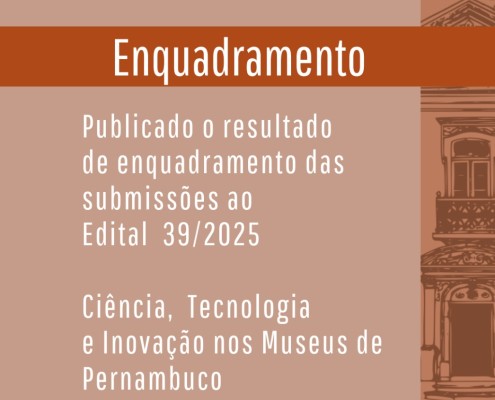 Enquadramento

Publicado o resultado de enquadramento das submissões ao Edital 39/2025

Ciência, Tecnologia e Inovação nos Museus de Pernambuco